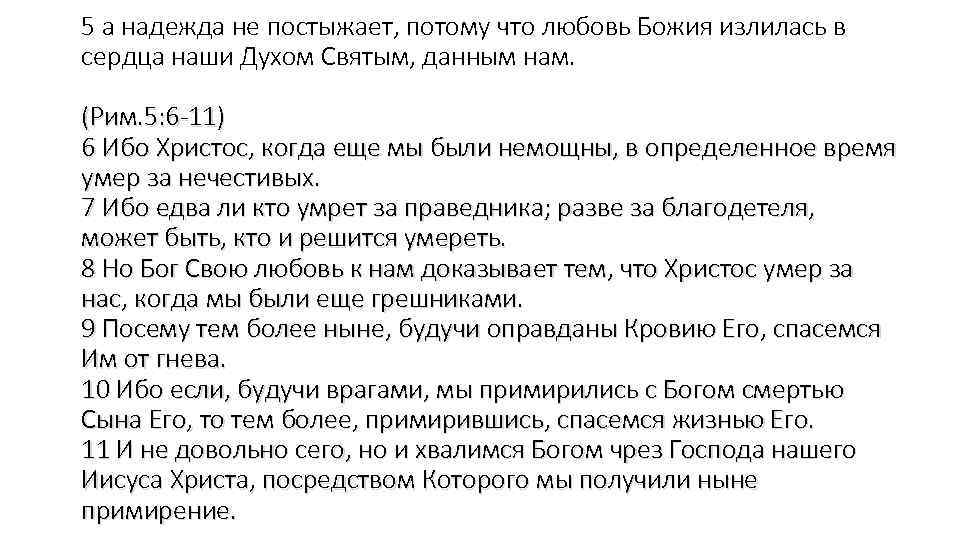 5 а надежда не постыжает, потому что любовь Божия излилась в сердца наши Духом Святым, данным нам.

(Рим.5:6-11)
6 Ибо Христос, когда еще мы были немощны, в определенное время умер за нечестивых.
7 Ибо едва ли кто умрет за праведника; разве за благодетеля, может быть, кто и решится умереть.
8 Но Бог Свою любовь к нам доказывает тем, что Христос умер за нас, когда мы были еще грешниками.
9 Посему тем более ныне, будучи оправданы Кровию Его, спасемся Им от гнева.
10 Ибо если, будучи врагами, мы примирились с Богом смертью Сына Его, то тем более, примирившись, спасемся жизнью Его.
11 И не довольно сего, но и хвалимся Богом чрез Господа нашего Иисуса Христа, посредством Которого мы получили ныне примирение.